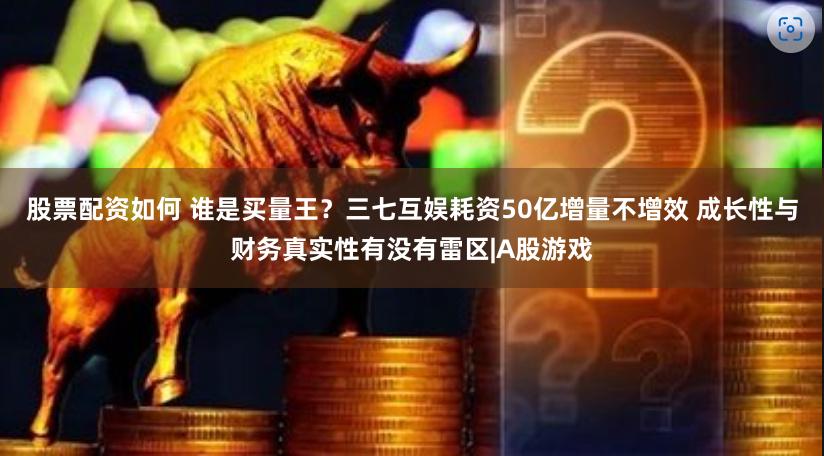 股票配资如何 谁是买量王？三七互娱耗资50亿增量不增效 成长性与财务真实性有没有雷区|A股游戏